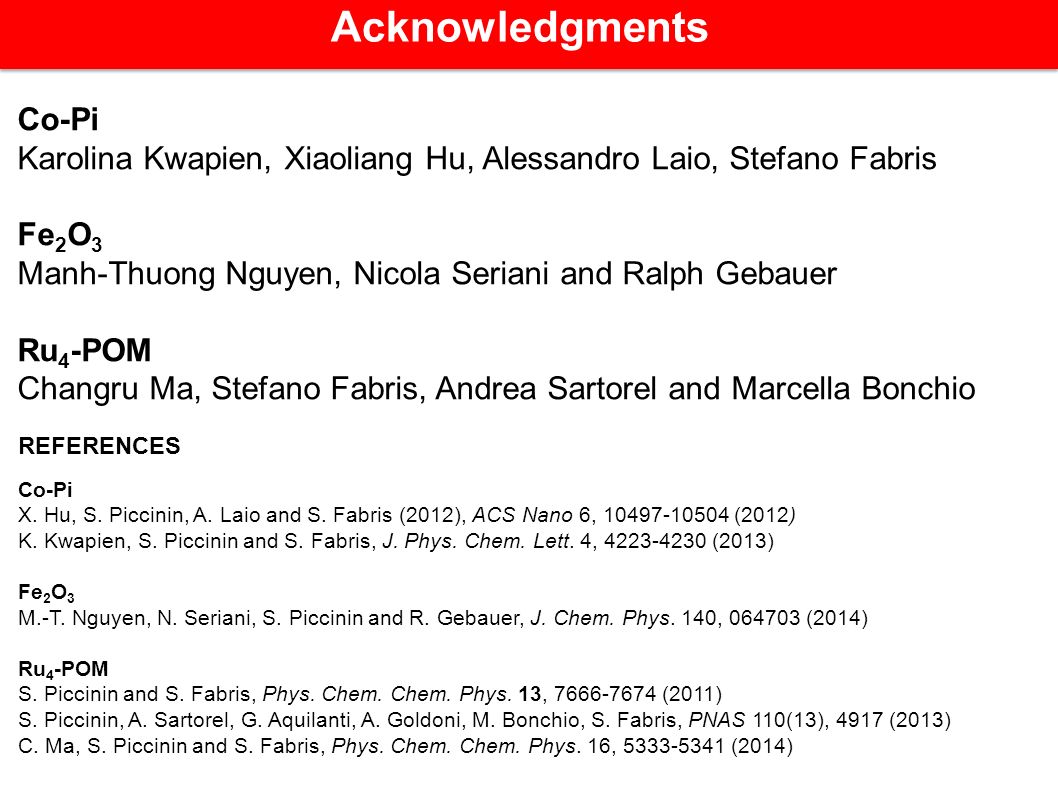 Acknowledgments

Co-Pi
Karolina Kwapien, Xiaoliang Hu, Alessandro Laio, Stefano Fabris

$Fe_2O_3$
Manh-Thuong Nguyen, Nicola Seriani and Ralph Gebauer

$Ru_4$-POM
Changru Ma, Stefano Fabris, Andrea Sartorel and Marcella Bonchio

REFERENCES

Co-Pi
X. Hu, S. Piccinin, A. Laio and S. Fabris (2012), ACS Nano 6, 10497-10504 (2012)
K. Kwapien, S. Piccinin and S. Fabris, J. Phys. Chem. Lett. 4, 4223-4230 (2013)

$Fe_2O_3$
M.-T. Nguyen, N. Seriani, S. Piccinin and R. Gebauer, J. Chem. Phys. 140, 064703 (2014)

$Ru_4$-POM
S. Piccinin and S. Fabris, Phys. Chem. Chem. Phys. 13, 7666-7674 (2011)
S. Piccinin, A. Sartorel, G. Aquilanti, A. Goldoni, M. Bonchio, S. Fabris, PNAS 110(13), 4917 (2013)
C. Ma, S. Piccinin and S. Fabris, Phys. Chem. Chem. Phys. 16, 5333-5341 (2014)